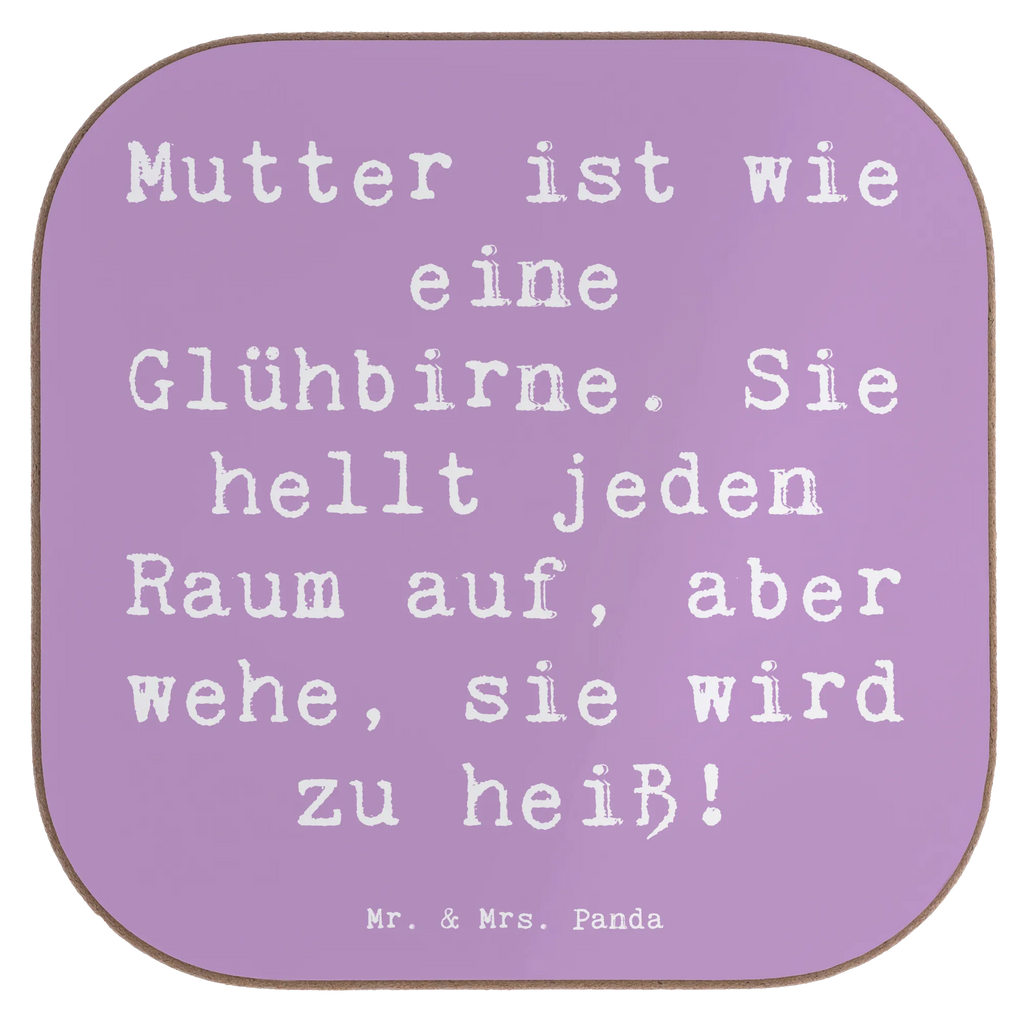 Mutter ist wie eine Glühbirne. Sie hellt jeden Raum auf, aber wehe, sie wird zu heiß!

Mr. & Mrs. Panda